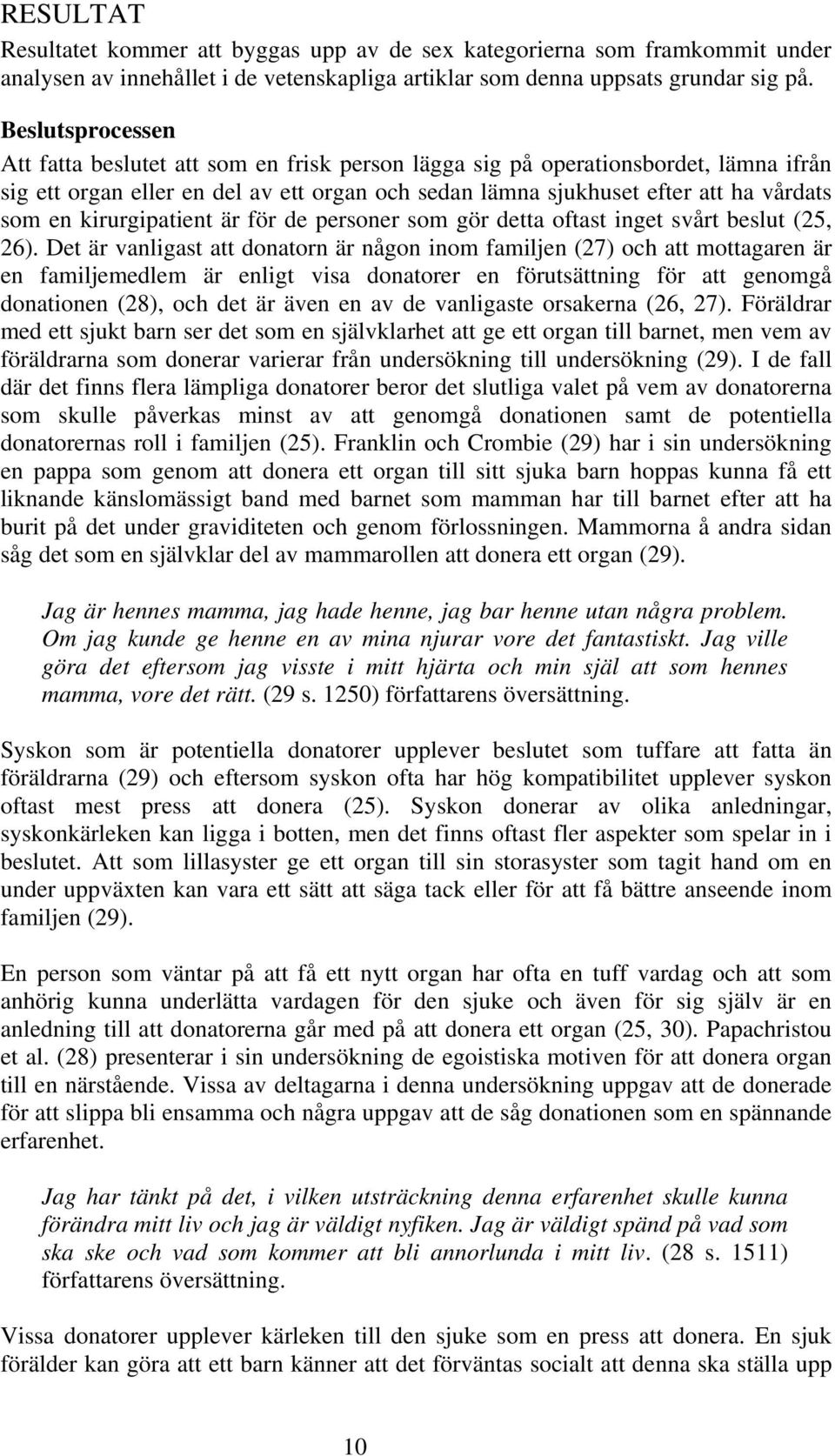 RESULTAT

Resultatet kommer att byggas upp av de sex kategorierna som framkommit under analysen av innehållet i de vetenskapliga artiklar som denna uppsats grundar sig på.

Beslutsprocessen

Att fatta beslutet att som en frisk person lägga sig på operationsbordet, lämna ifrån sig ett organ eller en del av ett organ och sedan lämna sjukhuset efter att ha vårdats som en kirurgipatient är för de personer som gör detta oftast inget svårt beslut (25, 26). Det är vanligast att donatorn är någon inom familjen (27) och att mottagaren är en familjemedlem är enligt visa donatorer en förutsättning för att genomgå donationen (28), och det är även en av de vanligaste orsakerna (26, 27). Föräldrar med ett sjukt barn ser det som en självklarhet att ge ett organ till barnet, men vem av föräldrarna som donerar varierar från undersökning till undersökning (29). I de fall där det finns flera lämpliga donatorer beror det slutliga valet på vem av donatorerna som skulle påverkas minst av att genomgå donationen samt de potentiella donatorernas roll i familjen (25). Franklin och Crombie (29) har i sin undersökning en pappa som genom att donera ett organ till sitt sjuka barn hoppas kunna få ett liknande känslomässigt band med barnet som mamman har till barnet efter att ha burit på det under graviditeten och genom förlossningen. Mammorna å andra sidan såg det som en självklar del av mammarollen att donera ett organ (29).

Jag är hennes mamma, jag hade henne, jag bar henne utan några problem. Om jag kunde ge henne en av mina njurar vore det fantastiskt. Jag ville göra det eftersom jag visste i mitt hjärta och min själ att som hennes mamma, vore det rätt. (29 s. 1250) författarens översättning.

Syskon som är potentiella donatorer upplever beslutet som tuffare att fatta än föräldrarna (29) och eftersom syskon ofta har hög kompatibilitet upplever syskon oftast mest press att donera (25). Syskon donerar av olika anledningar, syskonkärleken kan ligga i botten, men det finns oftast fler aspekter som spelar in i beslutet. Att som lillasyster ge ett organ till sin storasyster som tagit hand om en under uppväxten kan vara ett sätt att säga tack eller för att få bättre anseende inom familjen (29).

En person som väntar på att få ett nytt organ har ofta en tuff vardag och att som anhörig kunna underlätta vardagen för den sjuke och även för sig själv är en anledning till att donatorerna går med på att donera ett organ (25, 30). Papachristou et al. (28) presenterar i sin undersökning de egoistiska motiven för att donera organ till en närstående. Vissa av deltagarna i denna undersökning uppgav att de donerade för att slippa bli ensamma och några uppgav att de såg donationen som en spännande erfarenhet.

Jag har tänkt på det, i vilken utsträckning denna erfarenhet skulle kunna förändra mitt liv och jag är väldigt nyfiken. Jag är väldigt spänd på vad som ska ske och vad som kommer att bli annorlunda i mitt liv. (28 s. 1511) författarens översättning.

Vissa donatorer upplever kärleken till den sjuke som en press att donera. En sjuk förälder kan göra att ett barn känner att det förväntas socialt att denna ska ställa upp

10